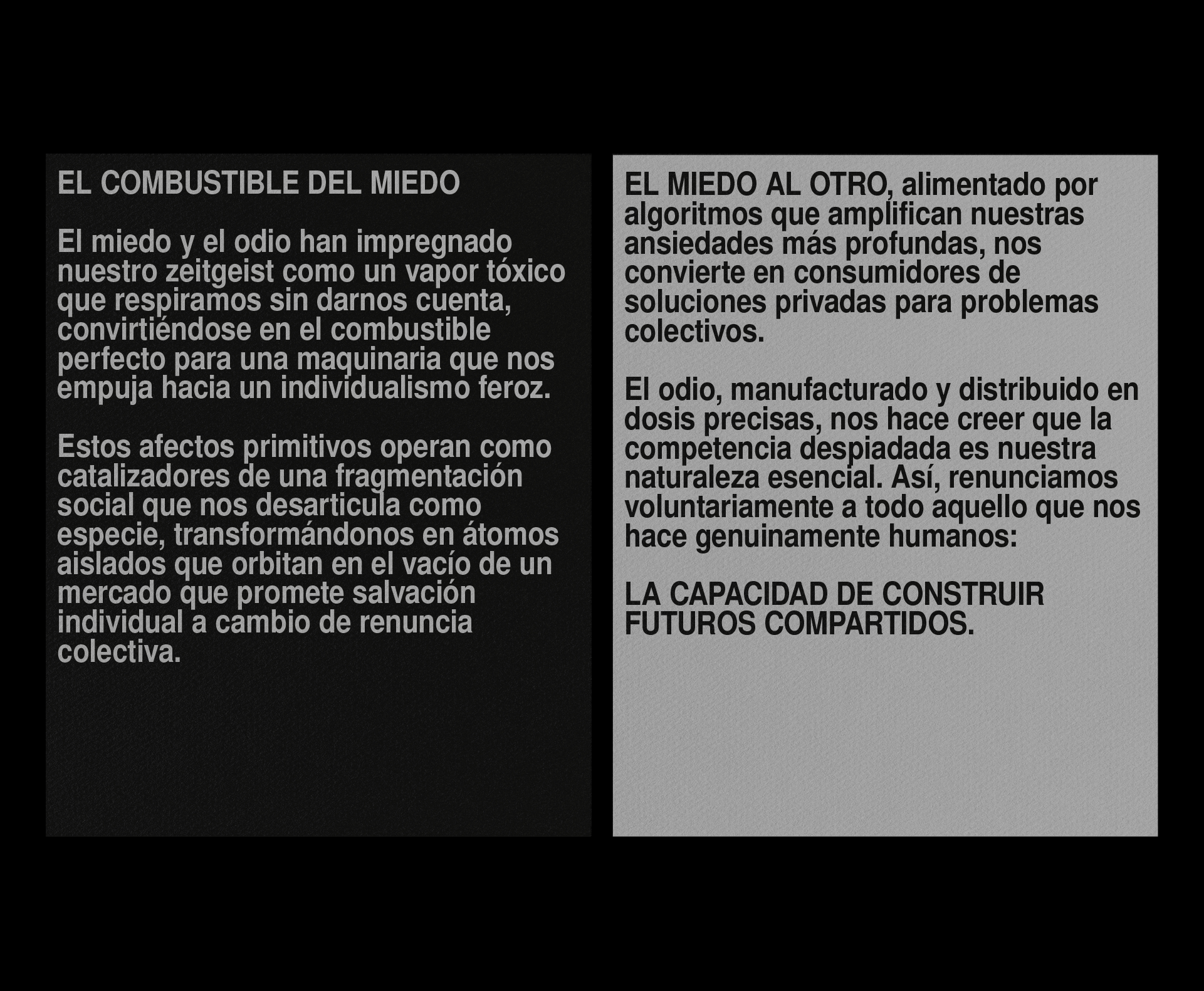 EL COMBUSTIBLE DEL MIEDO

El miedo y el odio han impregnado nuestro zeitgeist como un vapor tóxico que respiramos sin darnos cuenta, convirtiéndose en el combustible perfecto para una maquinaria que nos empuja hacia un individualismo feroz.

Estos afectos primitivos operan como catalizadores de una fragmentación social que nos desarticula como especie, transformándonos en átomos aislados que orbitan en el vacío de un mercado que promete salvación individual a cambio de renuncia colectiva.

EL MIEDO AL OTRO, alimentado por algoritmos que amplifican nuestras ansiedades más profundas, nos convierte en consumidores de soluciones privadas para problemas colectivos.

El odio, manufacturado y distribuido en dosis precisas, nos hace creer que la competencia despiadada es nuestra naturaleza esencial. Así, renunciamos voluntariamente a todo aquello que nos hace genuinamente humanos:

LA CAPACIDAD DE CONSTRUIR FUTUROS COMPARTIDOS.